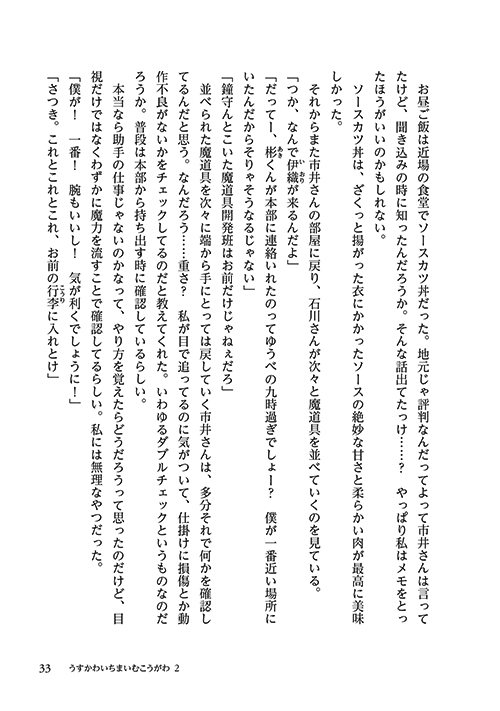 お昼ご飯は近場の食堂でソースカツ丼だった。地元じゃ評判なんだってよって市井さんは言ってたけど、聞き込みの時に知ったんだろうか。そんな話出てたっけ……？　やっぱり私はメモをとったほうがいいのかもしれない。
ソースカツ丼は、ざくっと揚がった衣にかかったソースの絶妙な甘さと柔らかい肉が最高に美味しかった。
それからまた市井さんの部屋に戻り、石川さんが次々と魔道具を並べていくのを見ている。
「つか、なんで伊織が来るんだよ」
「だってー、彬くんが本部に連絡いれたのってゆうべの九時過ぎでしょー？　僕が一番近い場所にいたんだからそりゃそうなるじゃない」
「鐘守んとこいた魔道具開発班はお前だけじゃねぇだろ」
並べられた魔道具を次々に端から手にとっては戻していく市井さんは、多分それで何かを確認してるんだと思う。なんだろう……重さ？　私が目で追ってるのに気がついて、仕掛けに損傷とか動作不良がないかをチェックしてるのだと教えてくれた。いわゆるダブルチェックというものなのだろうか。普段は本部から持ち出す時に確認しているらしい。
本当なら助手の仕事じゃないのかなって、やり方を覚えたらどうだろうって思ったのだけど、目視だけではなくわずかに魔力を流すことで確認してるらしい。私には無理なやつだった。
「僕が！　一番！　腕もいいし！　気が利くでしょうに！」
「さつき。これとこれとこれ、お前の行李に入れとけ」

33　うすかわいちまいむこうがわ 2